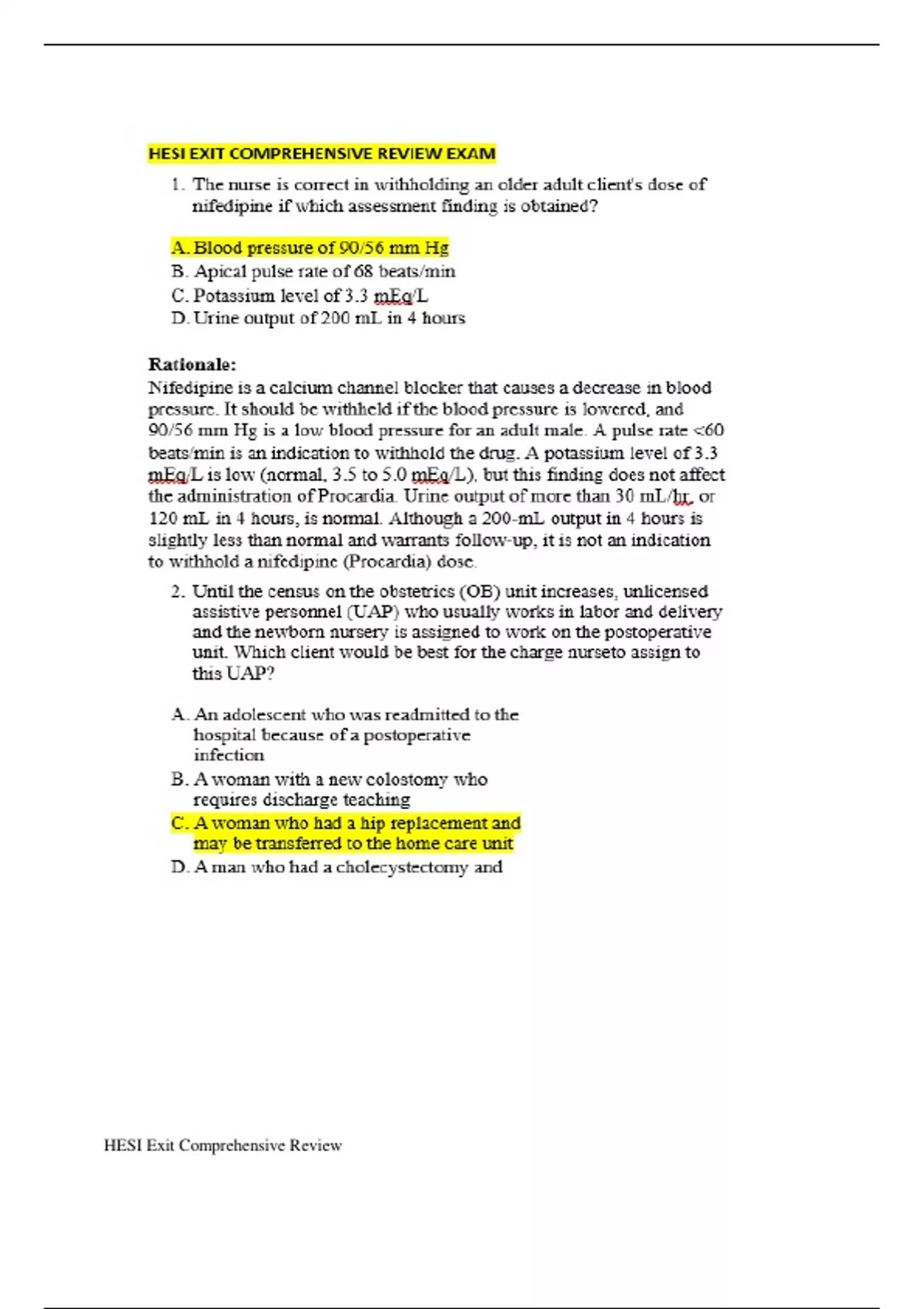 HESI EXIT COMPREHENSIVE REVIEW EXAM

1. The nurse is correct in withholding an older adult client's dose of nifedipine if which assessment finding is obtained?

A. Blood pressure of 90/56 mm Hg
B. Apical pulse rate of 68 beats/min
C. Potassium level of 3.3 mEq/L
D. Urine output of 200 mL in 4 hours

Rationale:
Nifedipine is a calcium channel blocker that causes a decrease in blood pressure. It should be withheld if the blood pressure is lowered, and 90/56 mm Hg is a low blood pressure for an adult male. A pulse rate <60 beats/min is an indication to withhold the drug. A potassium level of 3.3 mEq/L is low (normal, 3.5 to 5.0 mEq/L), but this finding does not affect the administration of Procardia. Urine output of more than 30 mL/hr, or 120 mL in 4 hours, is normal. Although a 200-mL output in 4 hours is slightly less than normal and warrants follow-up, it is not an indication to withhold a nifedipine (Procardia) dose.

2. Until the census on the obstetrics (OB) unit increases, unlicensed assistive personnel (UAP) who usually works in labor and delivery and the newborn nursery is assigned to work on the postoperative unit. Which client would be best for the charge nurseto assign to this UAP?

A. An adolescent who was readmitted to the hospital because of a postoperative infection
B. A woman with a new colostomy who requires discharge teaching
C. A woman who had a hip replacement and may be transferred to the home care unit
D. A man who had a cholecystectomy and

HESI Exit Comprehensive Review